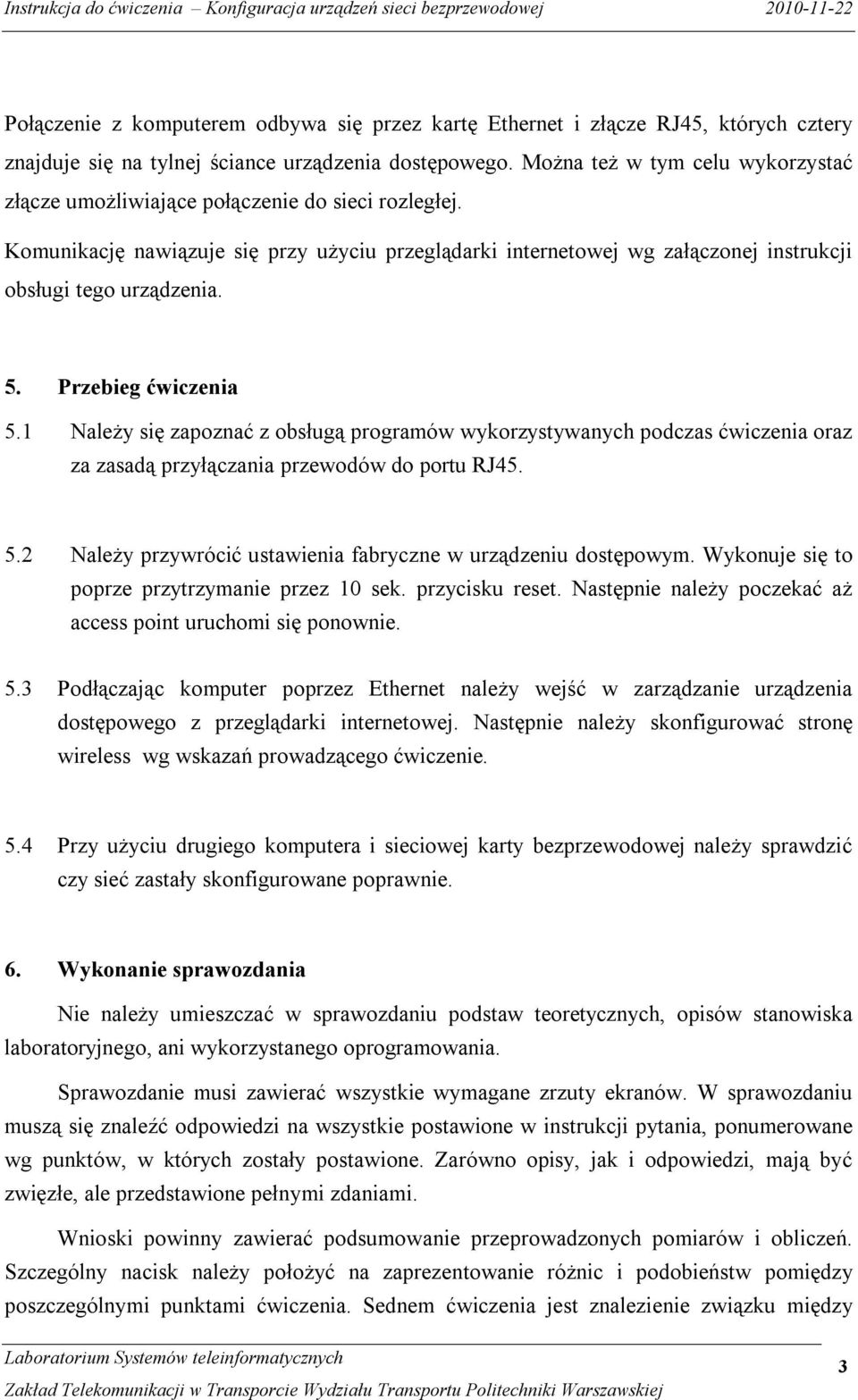 Instrukcja do ćwiczenia – Konfiguracja urządzeń sieci bezprzewodowej 2010-11-22

Połączenie z komputerem odbywa się przez kartę Ethernet i złącze RJ45, których cztery znajduje się na tylnej ściance urządzenia dostępowego. Można też w tym celu wykorzystać złącze umożliwiające połączenie do sieci rozległej.

Komunikację nawiązuje się przy użyciu przeglądarki internetowej wg załączonej instrukcji obsługi tego urządzenia.

5. Przebieg ćwiczenia

5.1 Należy się zapoznać z obsługą programów wykorzystywanych podczas ćwiczenia oraz za zasadą przyłączania przewodów do portu RJ45.

5.2 Należy przywrócić ustawienia fabryczne w urządzeniu dostępowym. Wykonuje się to poprze przytrzymanie przez 10 sek. przycisku reset. Następnie należy poczekać aż access point uruchomi się ponownie.

5.3 Podłączając komputer poprzez Ethernet należy wejść w zarządzanie urządzenia dostępowego z przeglądarki internetowej. Następnie należy skonfigurować stronę wireless wg wskazań prowadzącego ćwiczenie.

5.4 Przy użyciu drugiego komputera i sieciowej karty bezprzewodowej należy sprawdzić czy sieć zastały skonfigurowane poprawnie.

6. Wykonanie sprawozdania

Nie należy umieszczać w sprawozdaniu podstaw teoretycznych, opisów stanowiska laboratoryjnego, ani wykorzystanego oprogramowania.

Sprawozdanie musi zawierać wszystkie wymagane zrzuty ekranów. W sprawozdaniu muszą się znaleźć odpowiedzi na wszystkie postawione w instrukcji pytania, ponumerowane wg punktów, w których zostały postawione. Zarówno opisy, jak i odpowiedzi, mają być zwięzłe, ale przedstawione pełnymi zdaniami.

Wnioski powinny zawierać podsumowanie przeprowadzonych pomiarów i obliczeń. Szczególny nacisk należy położyć na zaprezentowanie różnic i podobieństw pomiędzy poszczególnymi punktami ćwiczenia. Sednem ćwiczenia jest znalezienie związku między

Laboratorium Systemów teleinformatycznych
Zakład Telekomunikacji w Transporcie Wydziału Transportu Politechniki Warszawskiej
3